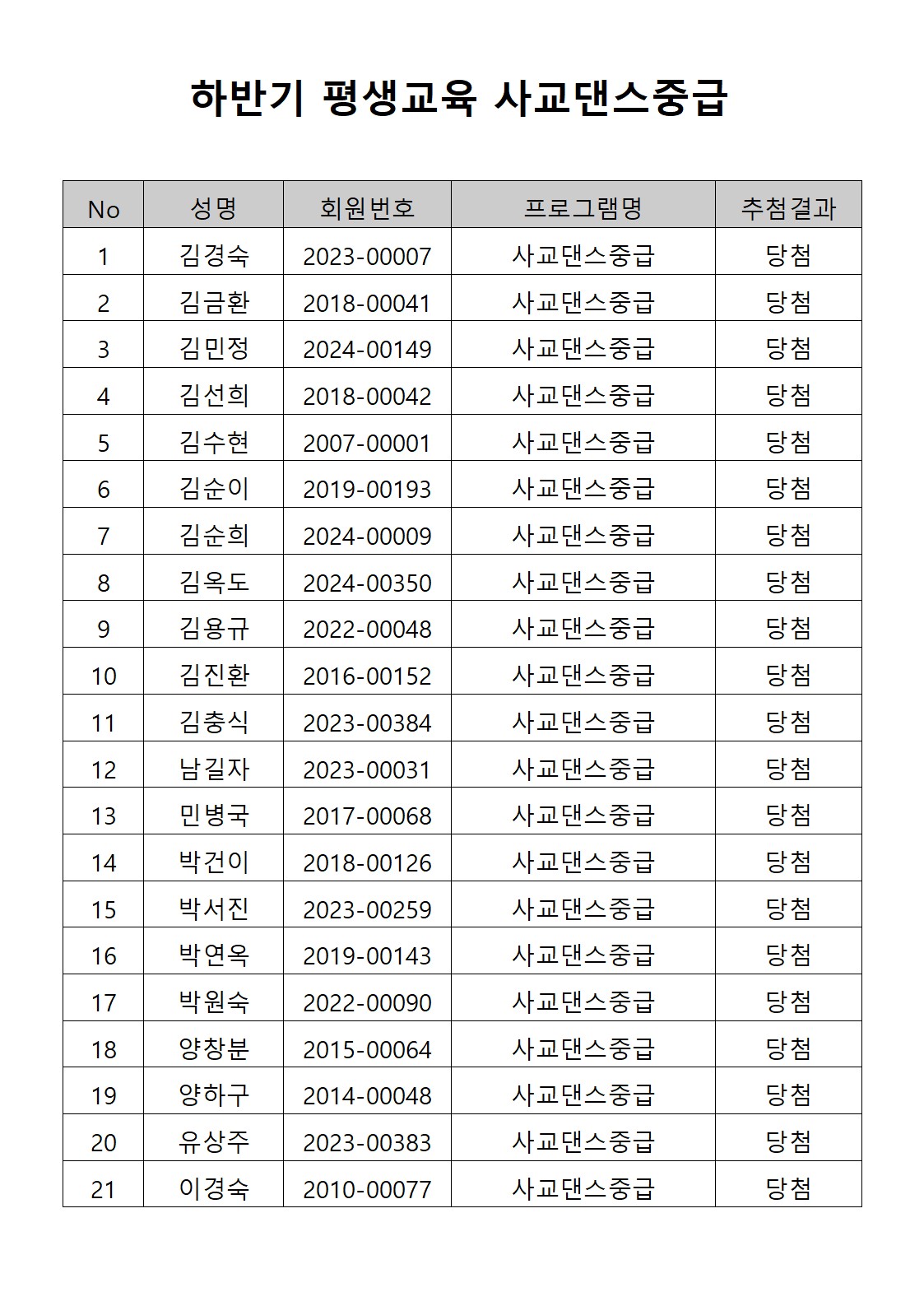 하반기 평생교육 사교댄스중급

| No | 성명 | 회원번호 | 프로그램명 | 추첨결과 |
|---|---|---|---|---|
| 1 | 김경숙 | 2023-00007 | 사교댄스중급 | 당첨 |
| 2 | 김금환 | 2018-00041 | 사교댄스중급 | 당첨 |
| 3 | 김민정 | 2024-00149 | 사교댄스중급 | 당첨 |
| 4 | 김선희 | 2018-00042 | 사교댄스중급 | 당첨 |
| 5 | 김수현 | 2007-00001 | 사교댄스중급 | 당첨 |
| 6 | 김순이 | 2019-00193 | 사교댄스중급 | 당첨 |
| 7 | 김순희 | 2024-00009 | 사교댄스중급 | 당첨 |
| 8 | 김옥도 | 2024-00350 | 사교댄스중급 | 당첨 |
| 9 | 김용규 | 2022-00048 | 사교댄스중급 | 당첨 |
| 10 | 김진환 | 2016-00152 | 사교댄스중급 | 당첨 |
| 11 | 김충식 | 2023-00384 | 사교댄스중급 | 당첨 |
| 12 | 남길자 | 2023-00031 | 사교댄스중급 | 당첨 |
| 13 | 민병국 | 2017-00068 | 사교댄스중급 | 당첨 |
| 14 | 박건이 | 2018-00126 | 사교댄스중급 | 당첨 |
| 15 | 박서진 | 2023-00259 | 사교댄스중급 | 당첨 |
| 16 | 박연옥 | 2019-00143 | 사교댄스중급 | 당첨 |
| 17 | 박원숙 | 2022-00090 | 사교댄스중급 | 당첨 |
| 18 | 양창분 | 2015-00064 | 사교댄스중급 | 당첨 |
| 19 | 양하구 | 2014-00048 | 사교댄스중급 | 당첨 |
| 20 | 유상주 | 2023-00383 | 사교댄스중급 | 당첨 |
| 21 | 이경숙 | 2010-00077 | 사교댄스중급 | 당첨 |